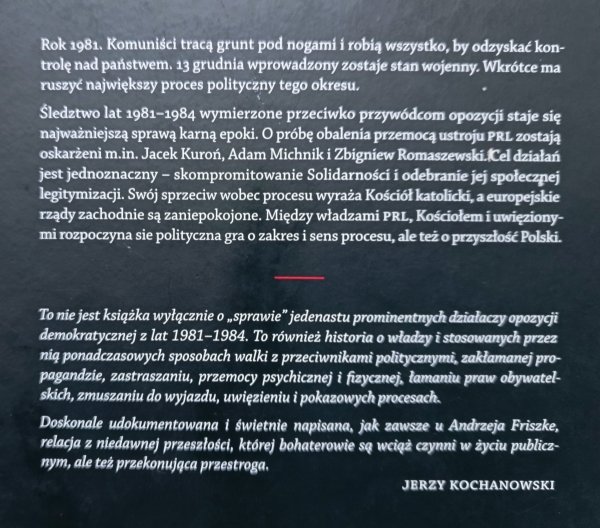 Rok 1981. Komuniści tracą grunt pod nogami i robią wszystko, by odzyskać kontrolę nad państwem. 13 grudnia wprowadzony zostaje stan wojenny. Wkrótce ma ruszyć największy proces polityczny tego okresu.

Śledztwo lat 1981–1984 wymierzone przeciwko przywódcom opozycji staje się najważniejszą sprawą karną epoki. O próbę obalenia przemocą ustroju PRL zostają oskarżeni m.in. Jacek Kuroń, Adam Michnik i Zbigniew Romaszewski. Cel działań jest jednoznaczny – skompromitowanie Solidarności i odebranie jej społecznej legitymizacji. Swój sprzeciw wobec procesu wyraża Kościół katolicki, a europejskie rządy zachodnie są zaniepokojone. Między władzami PRL, Kościołem i uwięzionymi rozpoczyna sie polityczna gra o zakres i sens procesu, ale też o przyszłość Polski.

To nie jest książka wyłącznie o „sprawie" jedenastu prominentnych działaczy opozycji demokratycznej z lat 1981–1984. To również historia o władzy i stosowanych przez nią ponadczasowych sposobach walki z przeciwnikami politycznymi, zakłamanej propagandzie, zastraszaniu, przemocy psychicznej i fizycznej, łamaniu praw obywatelskich, zmuszaniu do wyjazdu, uwięzieniu i pokazowych procesach.

Doskonale udokumentowana i świetnie napisana, jak zawsze u Andrzeja Friszke, relacja z niedawnej przeszłości, której bohaterowie są wciąż czynni w życiu publicznym, ale też przekonująca przestroga.

JERZY KOCHANOWSKI